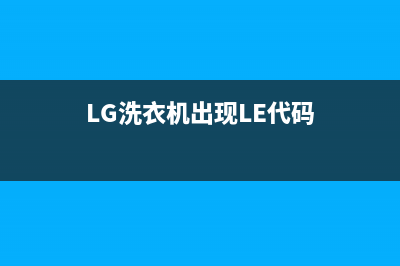 LG洗衣机出现LE代码